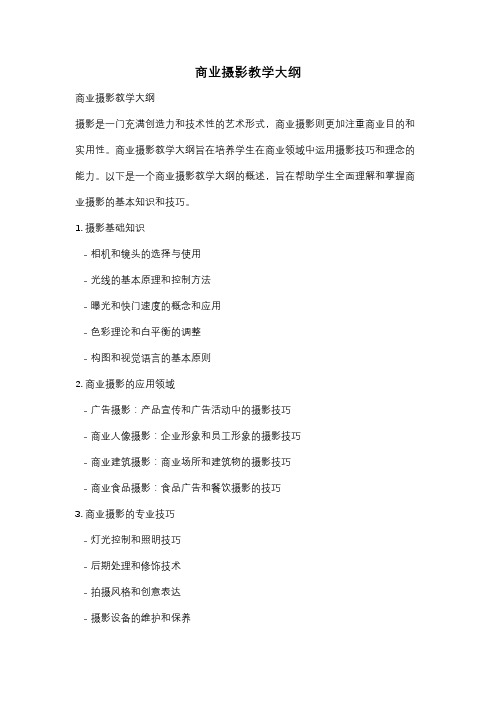 商业摄影教学大纲

商业摄影教学大纲

摄影是一门充满创造力和技术性的艺术形式，商业摄影则更加注重商业目的和实用性。商业摄影教学大纲旨在培养学生在商业领域中运用摄影技巧和理念的能力。以下是一个商业摄影教学大纲的概述，旨在帮助学生全面理解和掌握商业摄影的基本知识和技巧。

1. 摄影基础知识

- 相机和镜头的选择与使用

- 光线的基本原理和控制方法

- 曝光和快门速度的概念和应用

- 色彩理论和白平衡的调整

- 构图和视觉语言的基本原则

2. 商业摄影的应用领域

- 广告摄影：产品宣传和广告活动中的摄影技巧

- 商业人像摄影：企业形象和员工形象的摄影技巧

- 商业建筑摄影：商业场所和建筑物的摄影技巧

- 商业食品摄影：食品广告和餐饮摄影的技巧

3. 商业摄影的专业技巧

- 灯光控制和照明技巧

- 后期处理和修饰技术

- 拍摄风格和创意表达

- 摄影设备的维护和保养